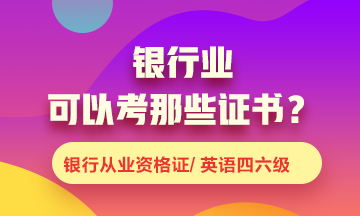 银行业
可以考那些证书？

银行从业资格证/ 英语四六级